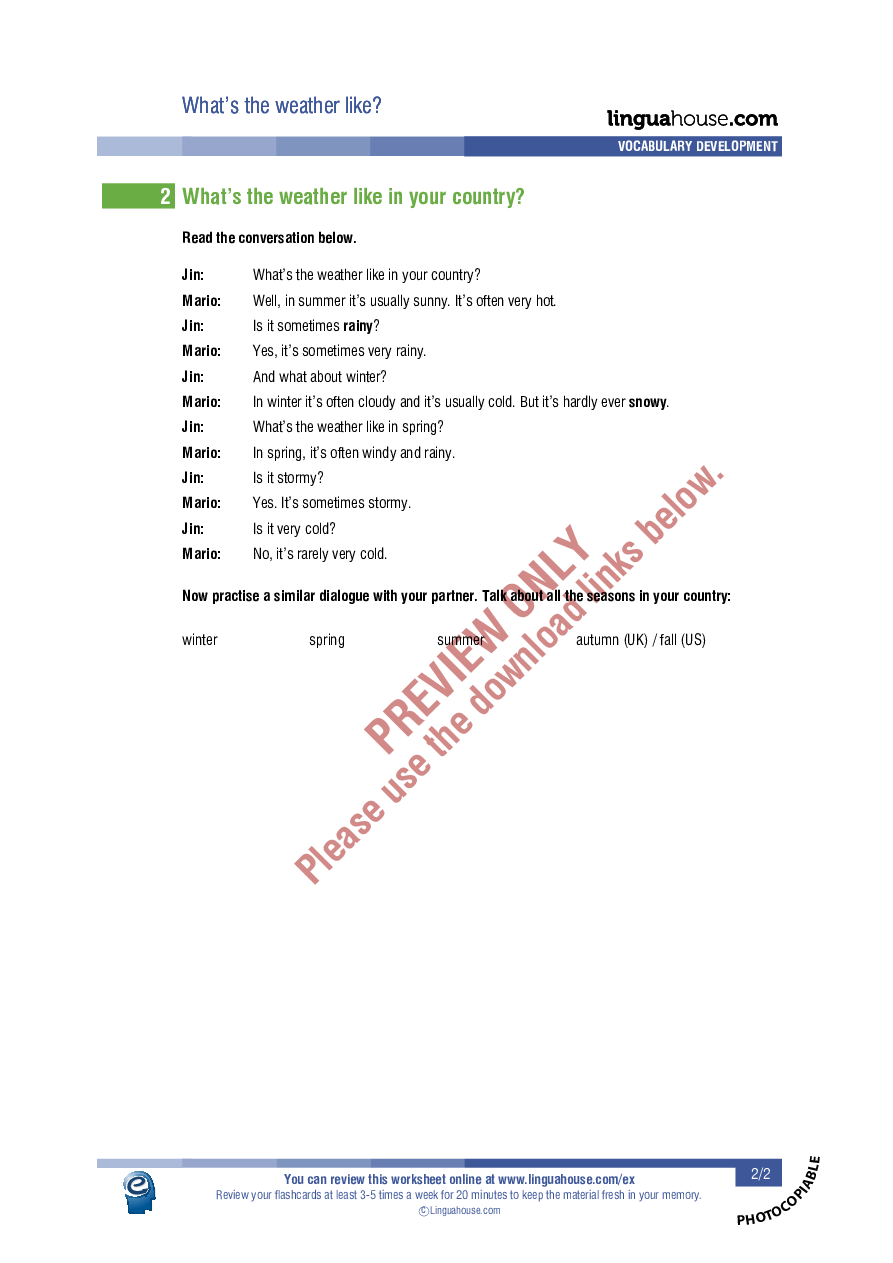 What's the weather like?

linguahouse.com

VOCABULARY DEVELOPMENT

2 What's the weather like in your country?

Read the conversation below.

Jin: What's the weather like in your country?

Mario: Well, in summer it's usually sunny. It's often very hot.

Jin: Is it sometimes rainy?

Mario: Yes, it's sometimes very rainy.

Jin: And what about winter?

Mario: In winter it's often cloudy and it's usually cold. But it's hardly ever snowy.

Jin: What's the weather like in spring?

Mario: In spring, it's often windy and rainy.

Jin: Is it stormy?

Mario: Yes. It's sometimes stormy.

Jin: Is it very cold?

Mario: No, it's rarely very cold.

Now practise a similar dialogue with your partner. Talk about all the seasons in your country:

winter spring summer autumn (UK) / fall (US)

You can review this worksheet online at www.linguahouse.com/ex

Review your flashcards at least 3-5 times a week for 20 minutes to keep the material fresh in your memory.

© Linguahouse.com

2/2

PHOTOCOPIABLE

PREVIEW ONLY
Please use the download links below.